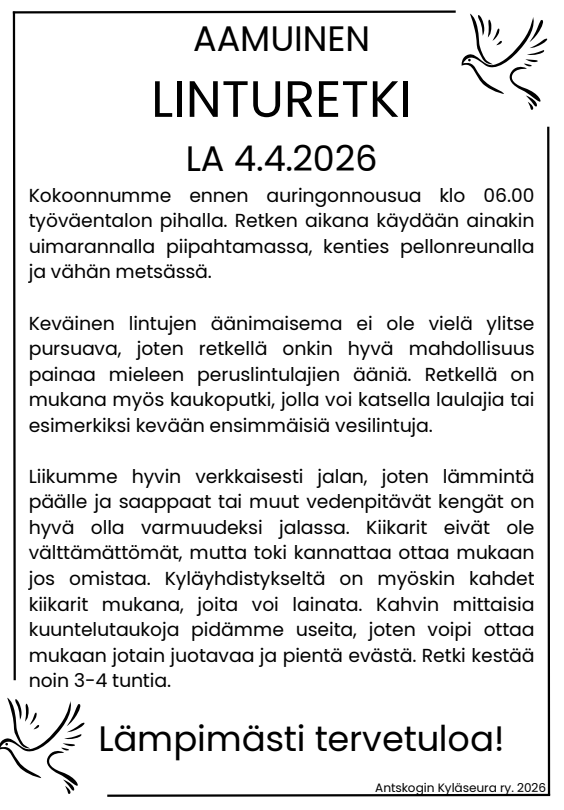 AAMUINEN

LINTURETKI

LA 4.4.2026

Kokoonnumme ennen auringonnousua klo 06.00 työväentalon pihalla. Retken aikana käydään ainakin uimarannalla piipahtamassa, kenties pellonreunalla ja vähän metsässä.

Keväinen lintujen äänimaisema ei ole vielä ylitse pursuava, joten retkellä onkin hyvä mahdollisuus painaa mieleen peruslintulajien ääniä. Retkellä on mukana myös kaukoputki, jolla voi katsella laulajia tai esimerkiksi kevään ensimmäisiä vesilintuja.

Liikumme hyvin verkkaisesti jalan, joten lämmintä päälle ja saappaat tai muut vedenpitävät kengät on hyvä olla varmuudeksi jalassa. Kiikarit eivät ole välttämättömät, mutta toki kannattaa ottaa mukaan jos omistaa. Kyläyhdistykseltä on myöskin kahdet kiikarit mukana, joita voi lainata. Kahvin mittaisia kuuntelutaukoja pidämme useita, joten voipi ottaa mukaan jotain juotavaa ja pientä evästä. Retki kestää noin 3-4 tuntia.

Lämpimästi tervetuloa!

Antskogin Kyläseura ry. 2026